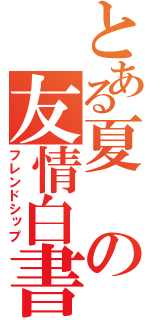 とある夏の友情白書

フレンドシップ